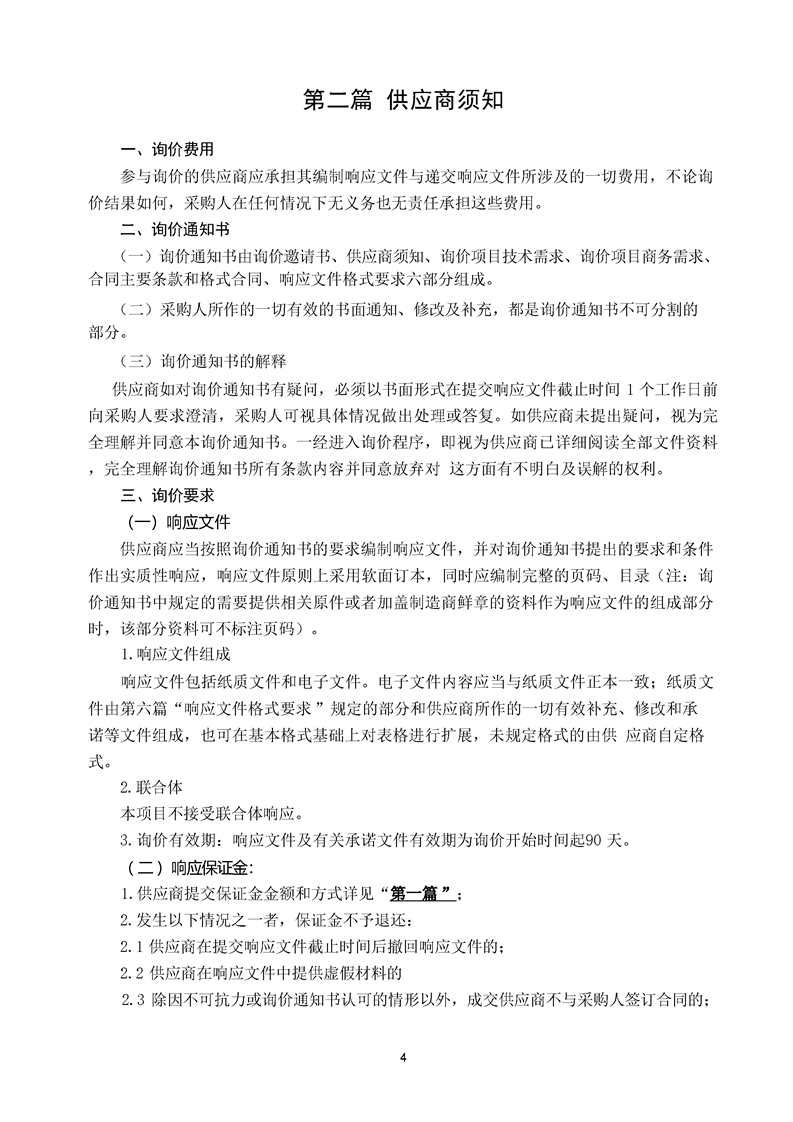 第二篇 供应商须知

一、询价费用

参与询价的供应商应承担其编制响应文件与递交响应文件所涉及的一切费用，不论询价结果如何，采购人在任何情况下无义务也无责任承担这些费用。

二、询价通知书

（一）询价通知书由询价邀请书、供应商须知、询价项目技术需求、询价项目商务需求、合同主要条款和格式合同、响应文件格式要求六部分组成。

（二）采购人所作的一切有效的书面通知、修改及补充，都是询价通知书不可分割的部分。

（三）询价通知书的解释

供应商如对询价通知书有疑问，必须以书面形式在提交响应文件截止时间 1 个工作日前向采购人要求澄清，采购人可视具体情况做出处理或答复。如供应商未提出疑问，视为完全理解并同意本询价通知书。一经进入询价程序，即视为供应商已详细阅读全部文件资料，完全理解询价通知书所有条款内容并同意放弃对 这方面有不明白及误解的权利。

三、询价要求

（一）响应文件

供应商应当按照询价通知书的要求编制响应文件，并对询价通知书提出的要求和条件作出实质性响应，响应文件原则上采用软面订本，同时应编制完整的页码、目录（注：询价通知书中规定的需要提供相关原件或者加盖制造商鲜章的资料作为响应文件的组成部分时，该部分资料可不标注页码）。

1.响应文件组成

响应文件包括纸质文件和电子文件。电子文件内容应当与纸质文件正本一致；纸质文件由第六篇“响应文件格式要求 ”规定的部分和供应商所作的一切有效补充、修改和承诺等文件组成，也可在基本格式基础上对表格进行扩展，未规定格式的由供 应商自定格式。

2.联合体

本项目不接受联合体响应。

3.询价有效期：响应文件及有关承诺文件有效期为询价开始时间起90 天。

（二）响应保证金：

1.供应商提交保证金金额和方式详见“第一篇 ”；

2.发生以下情况之一者，保证金不予退还：

2.1 供应商在提交响应文件截止时间后撤回响应文件的；

2.2 供应商在响应文件中提供虚假材料的

2.3 除因不可抗力或询价通知书认可的情形以外，成交供应商不与采购人签订合同的；

4